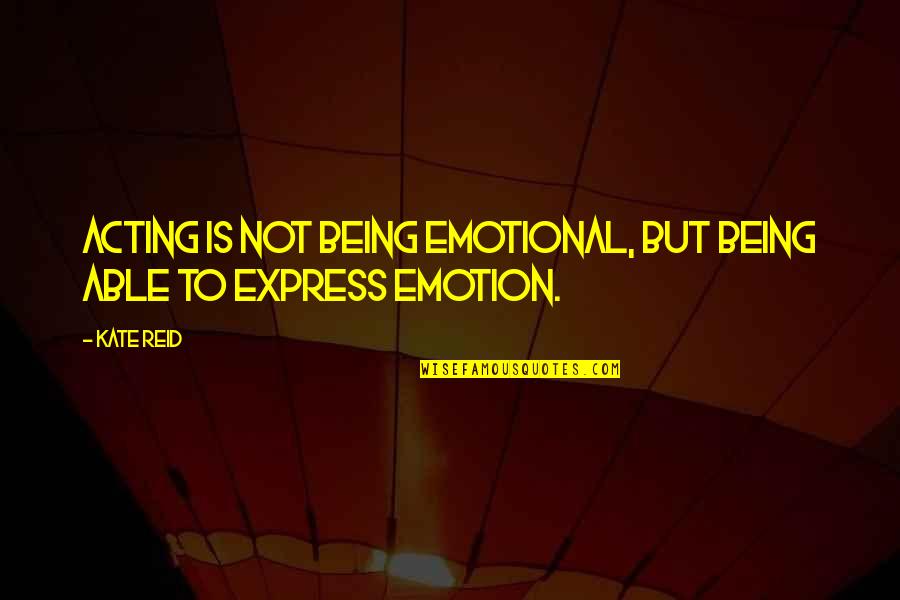 ACTING IS NOT BEING EMOTIONAL, BUT BEING ABLE TO EXPRESS EMOTION.

- KATE REID

WISEFAMOUSQUOTES.COM